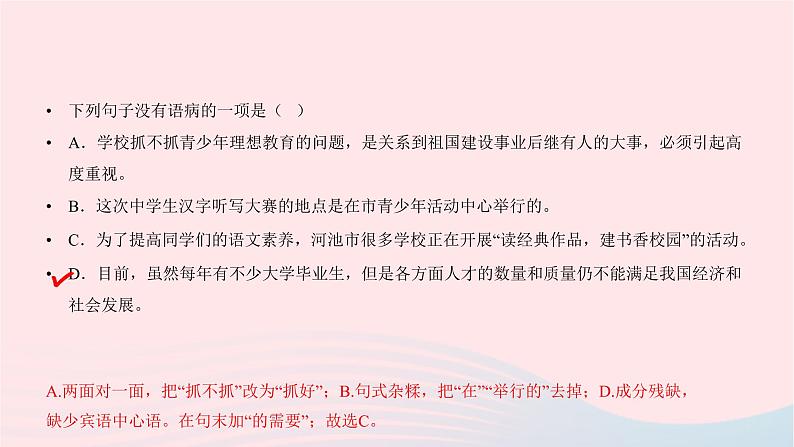 • 下列句子没有语病的一项是（ ）

• A．学校抓不抓青少年理想教育的问题，是关系到祖国建设事业后继有人的大事，必须引起高度重视。

• B．这次中学生汉字听写大赛的地点是在市青少年活动中心举行的。

• C．为了提高同学们的语文素养，河池市很多学校正在开展“读经典作品，建书香校园”的活动。

• D．目前，虽然每年有不少大学毕业生，但是各方面人才的数量和质量仍不能满足我国经济和社会发展。

A.两面对一面，把“抓不抓”改为“抓好”；B.句式杂糅，把“在”“举行的”去掉；D.成分残缺，缺少宾语中心语。在句末加“的需要”；故选C。